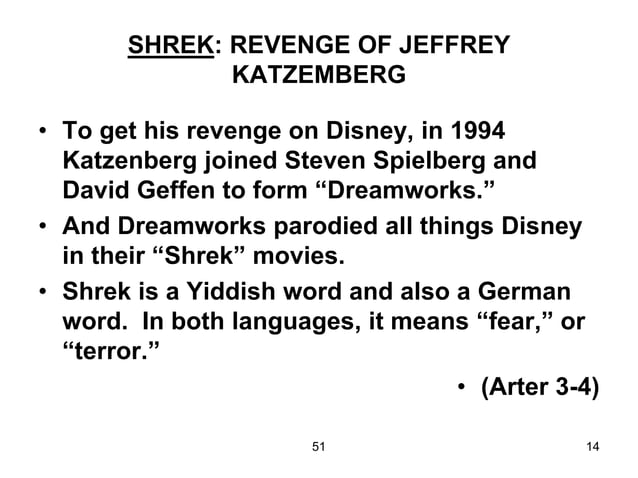 SHREK: REVENGE OF JEFFREY KATZEMBERG

• To get his revenge on Disney, in 1994 Katzenberg joined Steven Spielberg and David Geffen to form “Dreamworks.”
• And Dreamworks parodied all things Disney in their “Shrek” movies.
• Shrek is a Yiddish word and also a German word. In both languages, it means “fear,” or “terror.”
• (Arter 3-4)

51

14